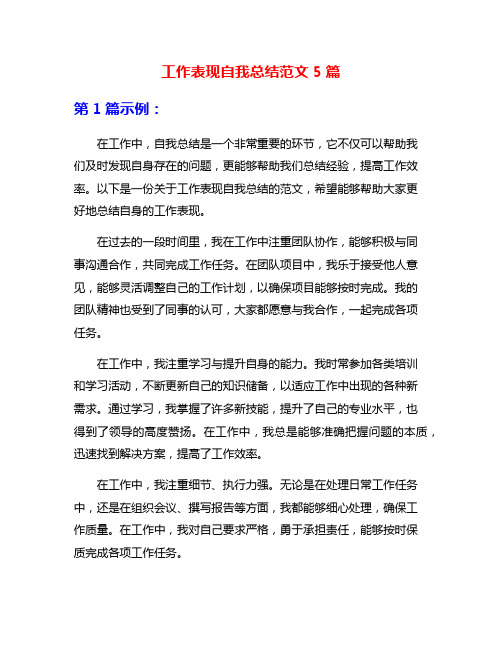 工作表现自我总结范文 5 篇

第 1 篇示例：

在工作中，自我总结是一个非常重要的环节，它不仅可以帮助我们及时发现自身存在的问题，更能够帮助我们总结经验，提高工作效率。以下是一份关于工作表现自我总结的范文，希望能够帮助大家更好地总结自身的工作表现。

在过去的一段时间里，我在工作中注重团队协作，能够积极与同事沟通合作，共同完成工作任务。在团队项目中，我乐于接受他人意见，能够灵活调整自己的工作计划，以确保项目能够按时完成。我的团队精神也受到了同事的认可，大家都愿意与我合作，一起完成各项任务。

在工作中，我注重学习与提升自身的能力。我时常参加各类培训和学习活动，不断更新自己的知识储备，以适应工作中出现的各种新需求。通过学习，我掌握了许多新技能，提升了自己的专业水平，也得到了领导的高度赞扬。在工作中，我总是能够准确把握问题的本质，迅速找到解决方案，提高了工作效率。

在工作中，我注重细节、执行力强。无论是在处理日常工作任务中，还是在组织会议、撰写报告等方面，我都能够细心处理，确保工作质量。在工作中，我对自己要求严格，勇于承担责任，能够按时保质完成各项工作任务。